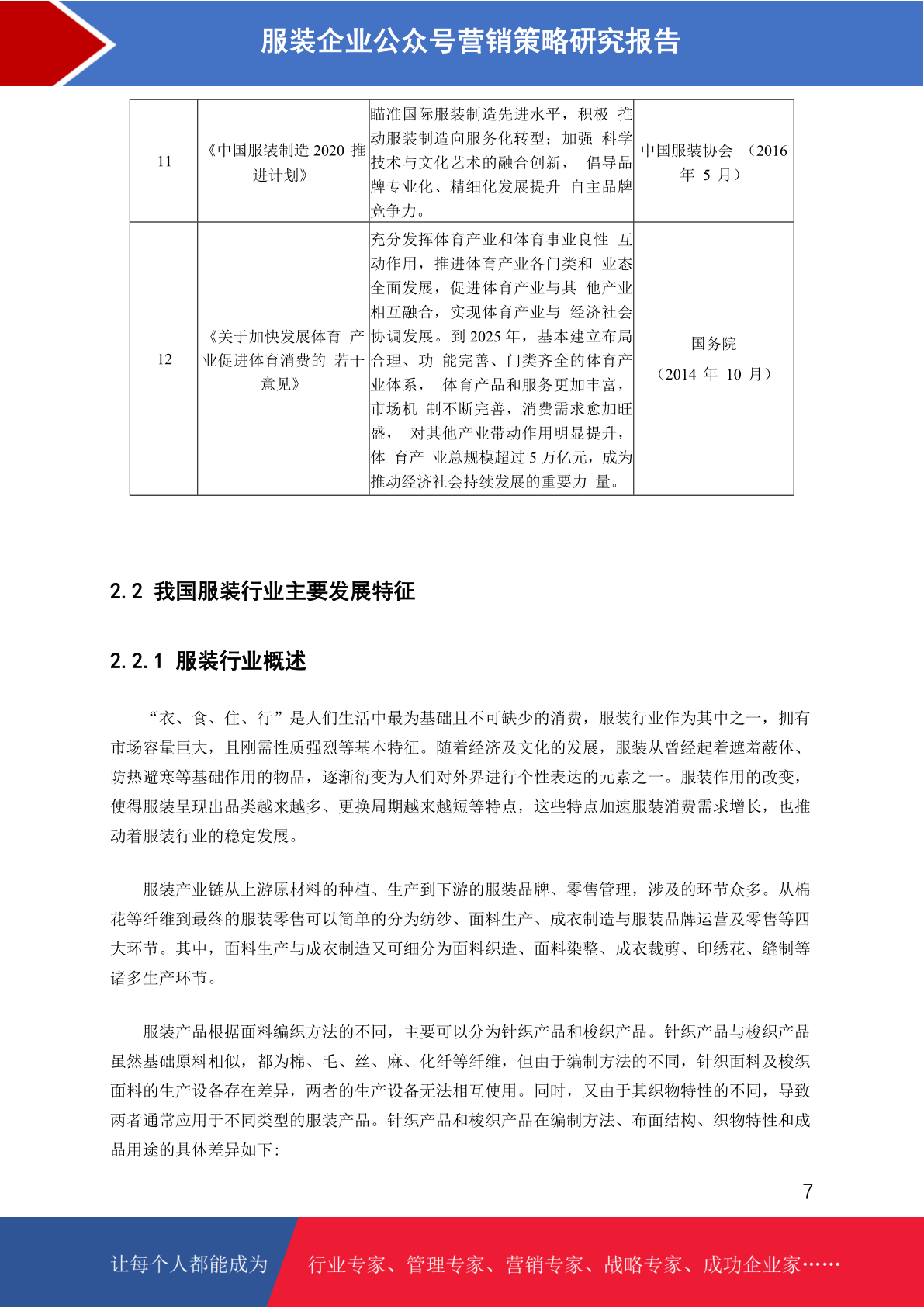 服装企业公众号营销策略研究报告

| 11 | 《中国服装制造 2020 推进计划》 | 瞄准国际服装制造先进水平，积极 推动服装制造向服务化转型；加强 科学技术与文化艺术的融合创新， 倡导品牌专业化、精细化发展提升 自主品牌竞争力。 | 中国服装协会 （2016 年 5 月） |
|---|---|---|---|
| 12 | 《关于加快发展体育 产业促进体育消费的 若干意见》 | 充分发挥体育产业和体育事业良性 互动作用，推进体育产业各门类和 业态全面发展，促进体育产业与其 他产业相互融合，实现体育产业与 经济社会协调发展。到 2025 年，基本建立布局合理、功 能完善、门类齐全的体育产业体系， 体育产品和服务更加丰富，市场机 制不断完善，消费需求愈加旺盛， 对其他产业带动作用明显提升，体 育产 业总规模超过 5 万亿元，成为推动经济社会持续发展的重要力 量。 | 国务院 （2014 年 10 月） |

2.2 我国服装行业主要发展特征

2.2.1 服装行业概述

“衣、食、住、行”是人们生活中最为基础且不可缺少的消费，服装行业作为其中之一，拥有市场容量巨大，且刚需性质强烈等基本特征。随着经济及文化的发展，服装从曾经起着遮羞蔽体、防热避寒等基础作用的物品，逐渐衍变为人们对外界进行个性表达的元素之一。服装作用的改变，使得服装呈现出品类越来越多、更换周期越来越短等特点，这些特点加速服装消费需求增长，也推动着服装行业的稳定发展。

服装产业链从上游原材料的种植、生产到下游的服装品牌、零售管理，涉及的环节众多。从棉花等纤维到最终的服装零售可以简单的分为纺纱、面料生产、成衣制造与服装品牌运营及零售等四大环节。其中，面料生产与成衣制造又可细分为面料织造、面料染整、成衣裁剪、印绣花、缝制等诸多生产环节。

服装产品根据面料编织方法的不同，主要可以分为针织产品和梭织产品。针织产品与梭织产品虽然基础原料相似，都为棉、毛、丝、麻、化纤等纤维，但由于编制方法的不同，针织面料及梭织面料的生产设备存在差异，两者的生产设备无法相互使用。同时，又由于其织物特性的不同，导致两者通常应用于不同类型的服装产品。针织产品和梭织产品在编制方法、布面结构、织物特性和成品用途的具体差异如下:

7

让每个人都能成为 行业专家、管理专家、营销专家、战略专家、成功企业家……